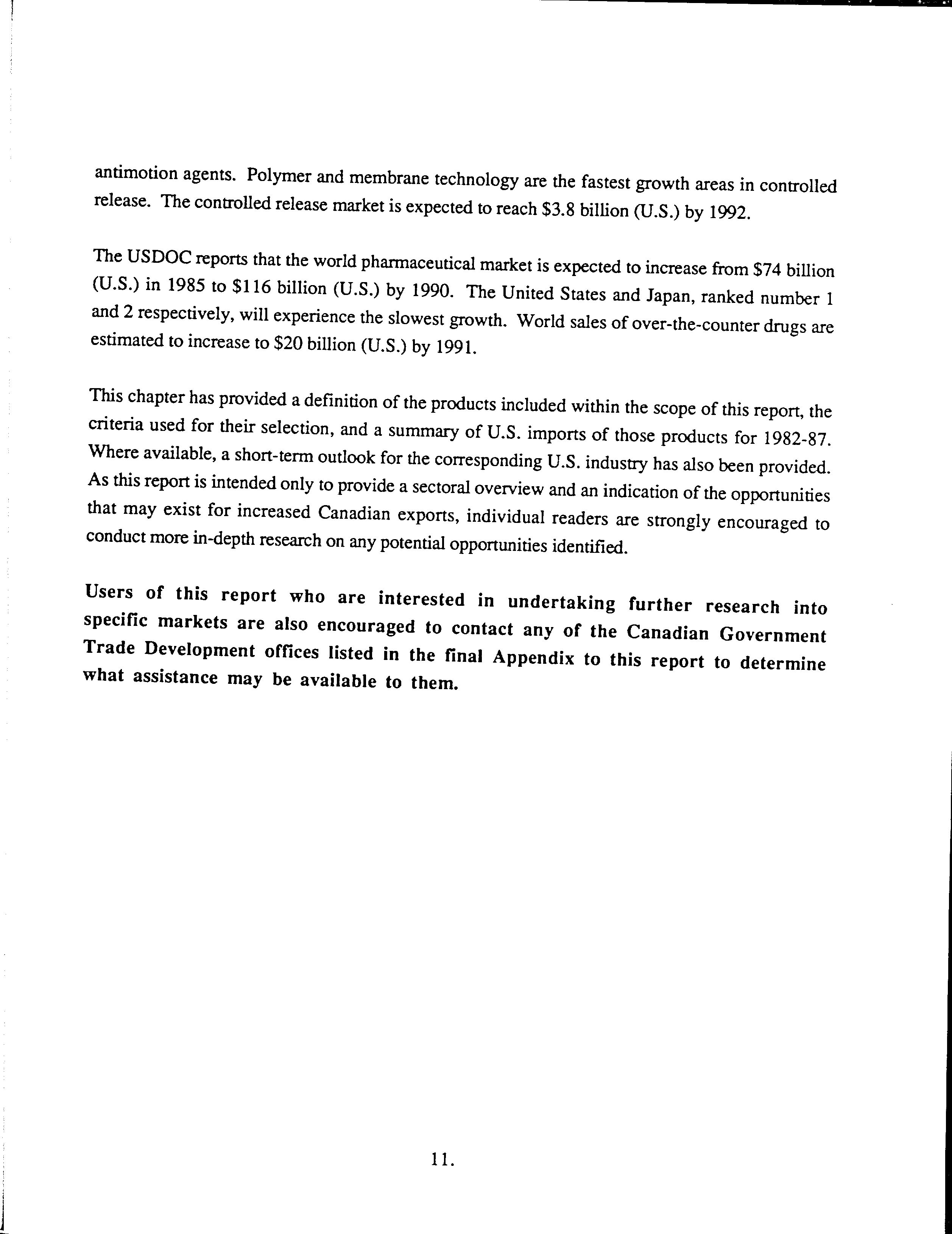 antimotion agents. Polymer and membrane technology are the fastest growth areas in controlled release. The controlled release market is expected to reach \$3.8 billion (U.S.) by 1992.

The USDOC reports that the world pharmaceutical market is expected to increase from \$74 billion (U.S.) in 1985 to \$116 billion (U.S.) by 1990. The United States and Japan, ranked number 1 and 2 respectively, will experience the slowest growth. World sales of over-the-counter drugs are estimated to increase to \$20 billion (U.S.) by 1991.

This chapter has provided a definition of the products included within the scope of this report, the criteria used for their selection, and a summary of U.S. imports of those products for 1982-87. Where available, a short-term outlook for the corresponding U.S. industry has also been provided. As this report is intended only to provide a sectoral overview and an indication of the opportunities that may exist for increased Canadian exports, individual readers are strongly encouraged to conduct more in-depth research on any potential opportunities identified.

Users of this report who are interested in undertaking further research into specific markets are also encouraged to contact any of the Canadian Government Trade Development offices listed in the final Appendix to this report to determine what assistance may be available to them.

11.